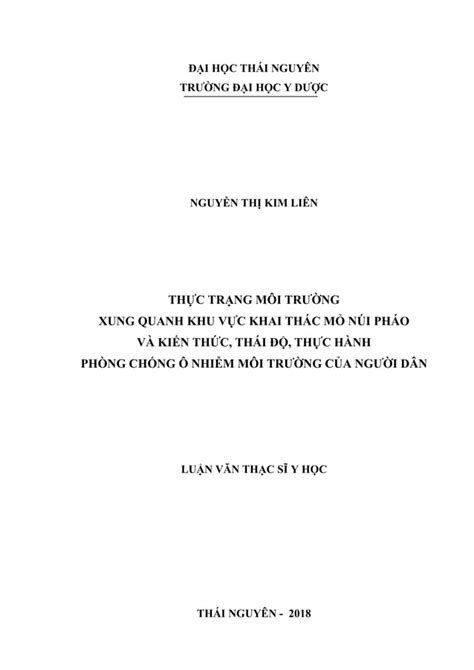 ĐẠI HỌC THÁI NGUYÊN
TRƯỜNG ĐẠI HỌC Y DƯỢC

NGUYỄN THỊ KIM LIÊN

THỰC TRẠNG MÔI TRƯỜNG
XUNG QUANH KHU VỰC KHAI THÁC MỎ NÚI PHÁO
VÀ KIẾN THỨC, THÁI ĐỘ, THỰC HÀNH
PHÒNG CHỐNG Ô NHIỄM MÔI TRƯỜNG CỦA NGƯỜI DÂN

LUẬN VĂN THẠC SĨ Y HỌC

THÁI NGUYÊN - 2018